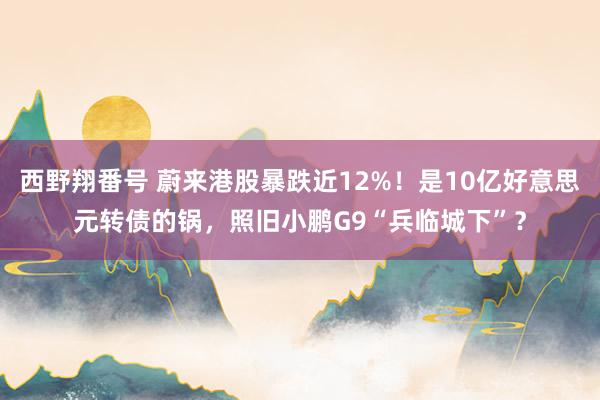 西野翔番号 蔚来港股暴跌近12%！是10亿好意思元转债的锅，照旧小鹏G9“兵临城下”？